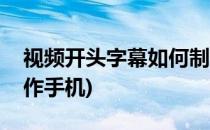 视频开头字幕如何制作手机)